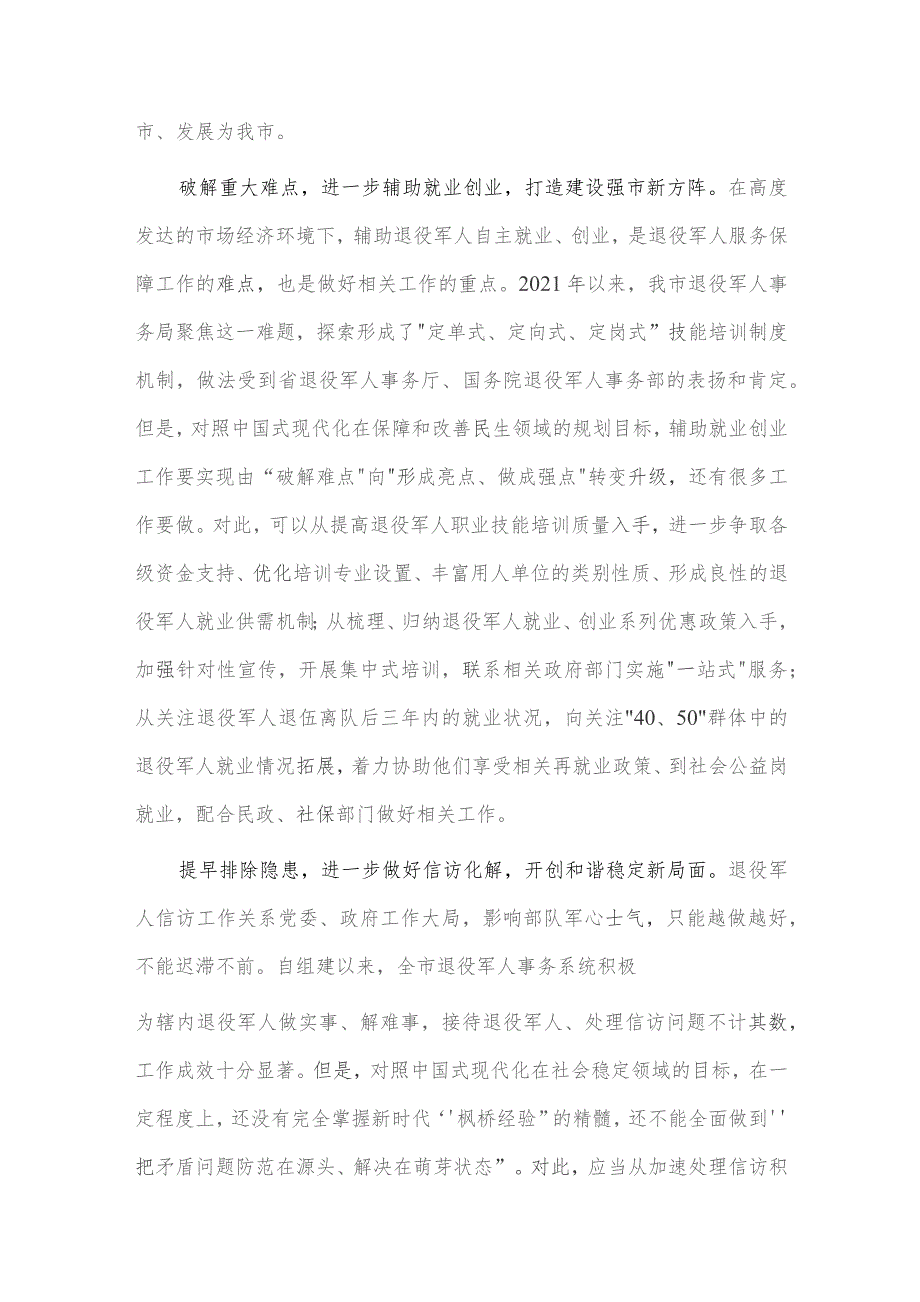 市、发展为我市。

破解重大难点，进一步辅助就业创业，打造建设强市新方阵。在高度发达的市场经济环境下，辅助退役军人自主就业、创业，是退役军人服务保障工作的难点，也是做好相关工作的重点。2021年以来，我市退役军人事务局聚焦这一难题，探索形成了"定单式、定向式、定岗式”技能培训制度机制，做法受到省退役军人事务厅、国务院退役军人事务部的表扬和肯定。但是，对照中国式现代化在保障和改善民生领域的规划目标，辅助就业创业工作要实现由“破解难点"向"形成亮点、做成强点"转变升级，还有很多工作要做。对此，可以从提高退役军人职业技能培训质量入手，进一步争取各级资金支持、优化培训专业设置、丰富用人单位的类别性质、形成良性的退役军人就业供需机制;从梳理、归纳退役军人就业、创业系列优惠政策入手，加强针对性宣传，开展集中式培训，联系相关政府部门实施"一站式"服务;从关注退役军人退伍离队后三年内的就业状况，向关注"40、50"群体中的退役军人就业情况拓展，着力协助他们享受相关再就业政策、到社会公益岗就业，配合民政、社保部门做好相关工作。

提早排除隐患，进一步做好信访化解，开创和谐稳定新局面。退役军人信访工作关系党委、政府工作大局，影响部队军心士气，只能越做越好，不能迟滞不前。自组建以来，全市退役军人事务系统积极

为辖内退役军人做实事、解难事，接待退役军人、处理信访问题不计其数，工作成效十分显著。但是，对照中国式现代化在社会稳定领域的目标，在一定程度上，还没有完全掌握新时代‘'枫桥经验”的精髓，还不能全面做到''把矛盾问题防范在源头、解决在萌芽状态”。对此，应当从加速处理信访积